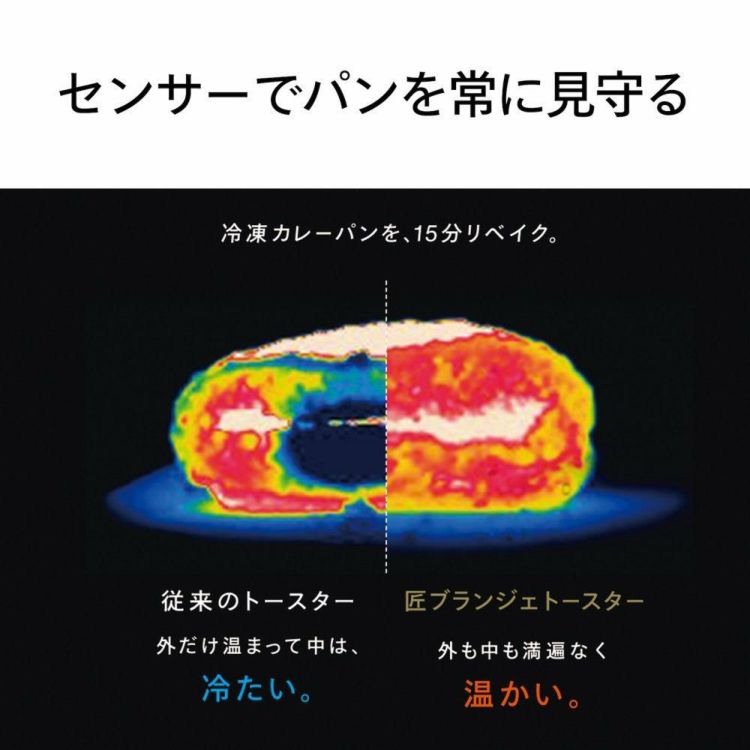 センサーでパンを常に見守る

冷凍カレーパンを、15分リベイク。

従来のトースター

外だけ温まって中は、

冷たい。

匠ブランジェトースター

外も中も満遍なく

温かい。